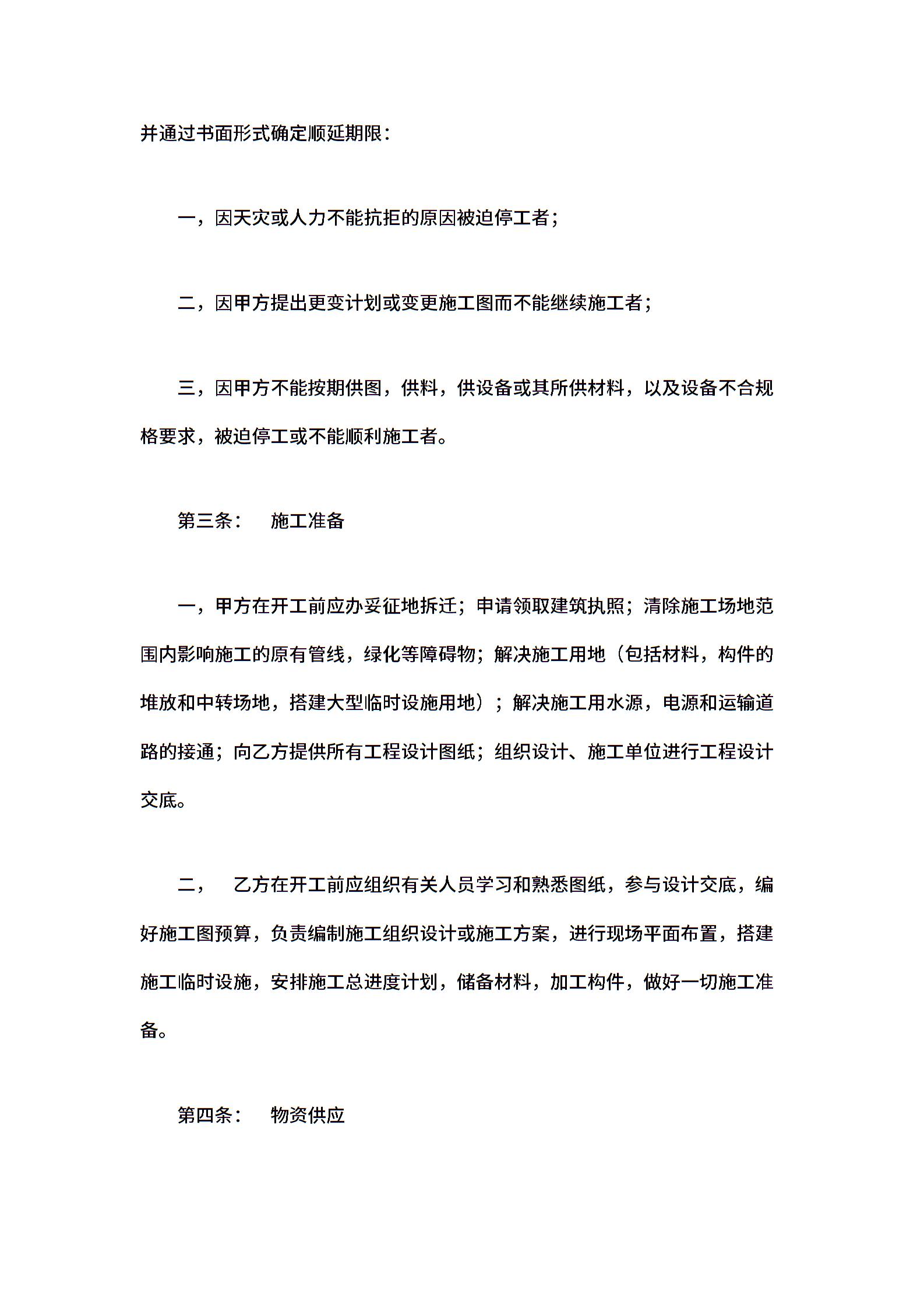 并通过书面形式确定顺延期限：

一，因天灾或人力不能抗拒的原因被迫停工者；

二，因甲方提出更变计划或变更施工图而不能继续施工者；

三，因甲方不能按期供图，供料，供设备或其所供材料，以及设备不合规格要求，被迫停工或不能顺利施工者。

第三条： 施工准备

一，甲方在开工前应办妥征地拆迁；申请领取建筑执照；清除施工场地范围内影响施工的原有管线，绿化等障碍物；解决施工用地（包括材料，构件的堆放和中转场地，搭建大型临时设施用地）；解决施工用水源，电源和运输道路的接通；向乙方提供所有工程设计图纸；组织设计、施工单位进行工程设计交底。

二， 乙方在开工前应组织有关人员学习和熟悉图纸，参与设计交底，编好施工图预算，负责编制施工组织设计或施工方案，进行现场平面布置，搭建施工临时设施，安排施工总进度计划，储备材料，加工构件，做好一切施工准备。

第四条： 物资供应